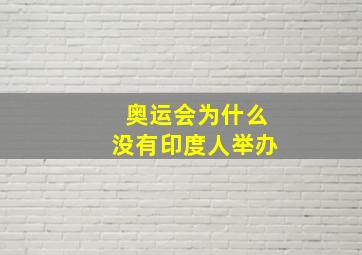 奥运会为什么
没有印度人举办